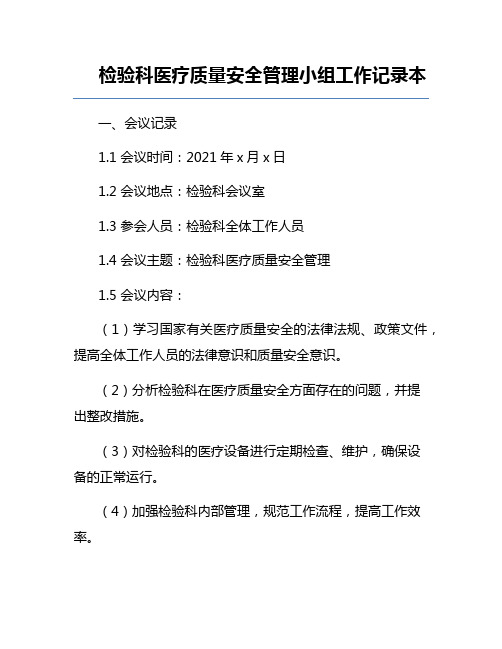 检验科医疗质量安全管理小组工作记录本

一、会议记录

1.1 会议时间：2021 年 x 月 x 日

1.2 会议地点：检验科会议室

1.3 参会人员：检验科全体工作人员

1.4 会议主题：检验科医疗质量安全管理

1.5 会议内容：

（1）学习国家有关医疗质量安全的法律法规、政策文件，提高全体工作人员的法律意识和质量安全意识。

（2）分析检验科在医疗质量安全方面存在的问题，并提出整改措施。

（3）对检验科的医疗设备进行定期检查、维护，确保设备的正常运行。

（4）加强检验科内部管理，规范工作流程，提高工作效率。